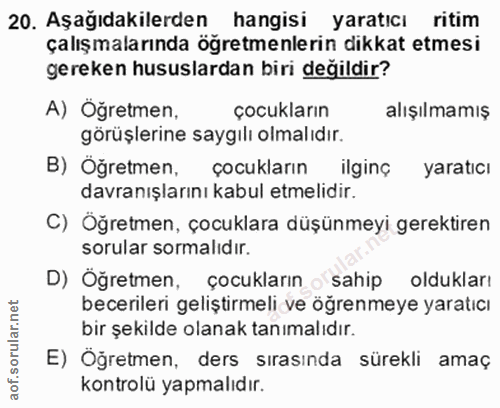 20. Aşağıdakilerden hangisi yaratıcı ritim çalışmalarında öğretmenlerin dikkat etmesi gereken hususlardan biri değildir?

A) Öğretmen, çocukların alışılmamış görüşlerine saygılı olmalıdır.

B) Öğretmen, çocukların ilginç yaratıcı davranışlarını kabul etmelidir.

C) Öğretmen, çocuklara düşünmeyi gerektiren sorular sormalıdır.

D) Öğretmen, çocukların sahip oldukları becerileri geliştirmeli ve öğrenmeye yaratıcı bir şekilde olanak tanımalıdır.

E) Öğretmen, ders sırasında sürekli amaç kontrolü yapmalıdır.

aof.sorular.net

aof.sorular.net